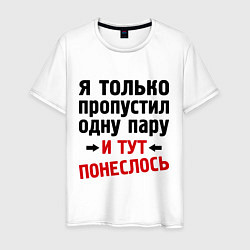 Я ТОЛЬКО ПРОПУСТИЛ ОДНУ ПАРУ
И ТУТ ПОНЕСЛОСЬ